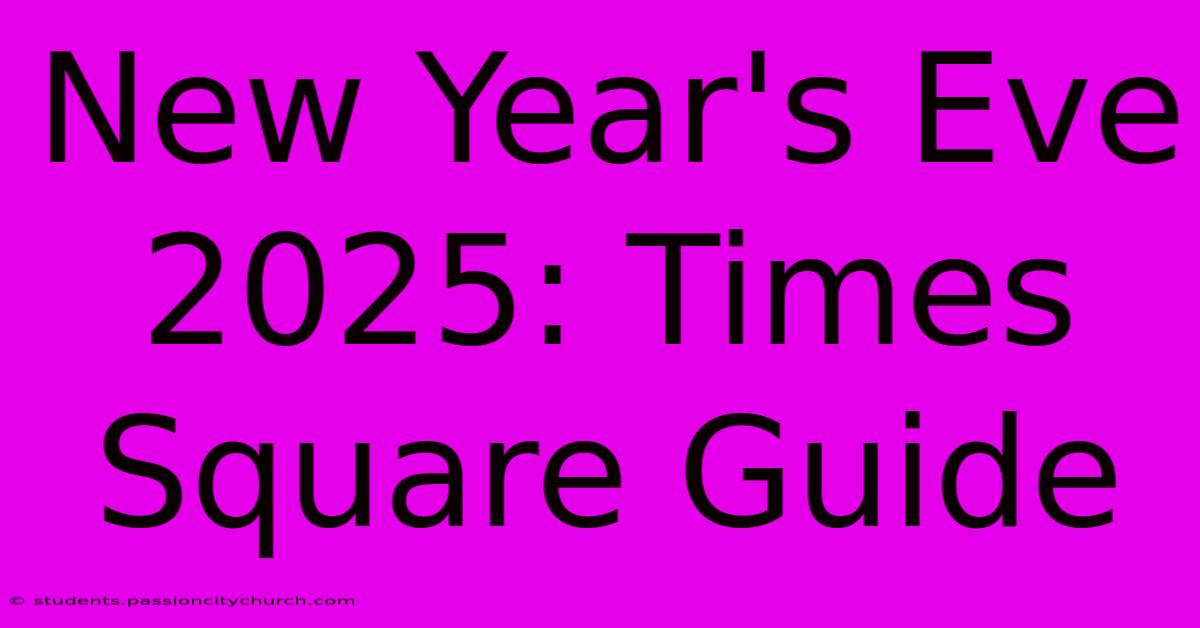 New Year's Eve 2025: Times Square Guide

© students.passioncitychurch.com